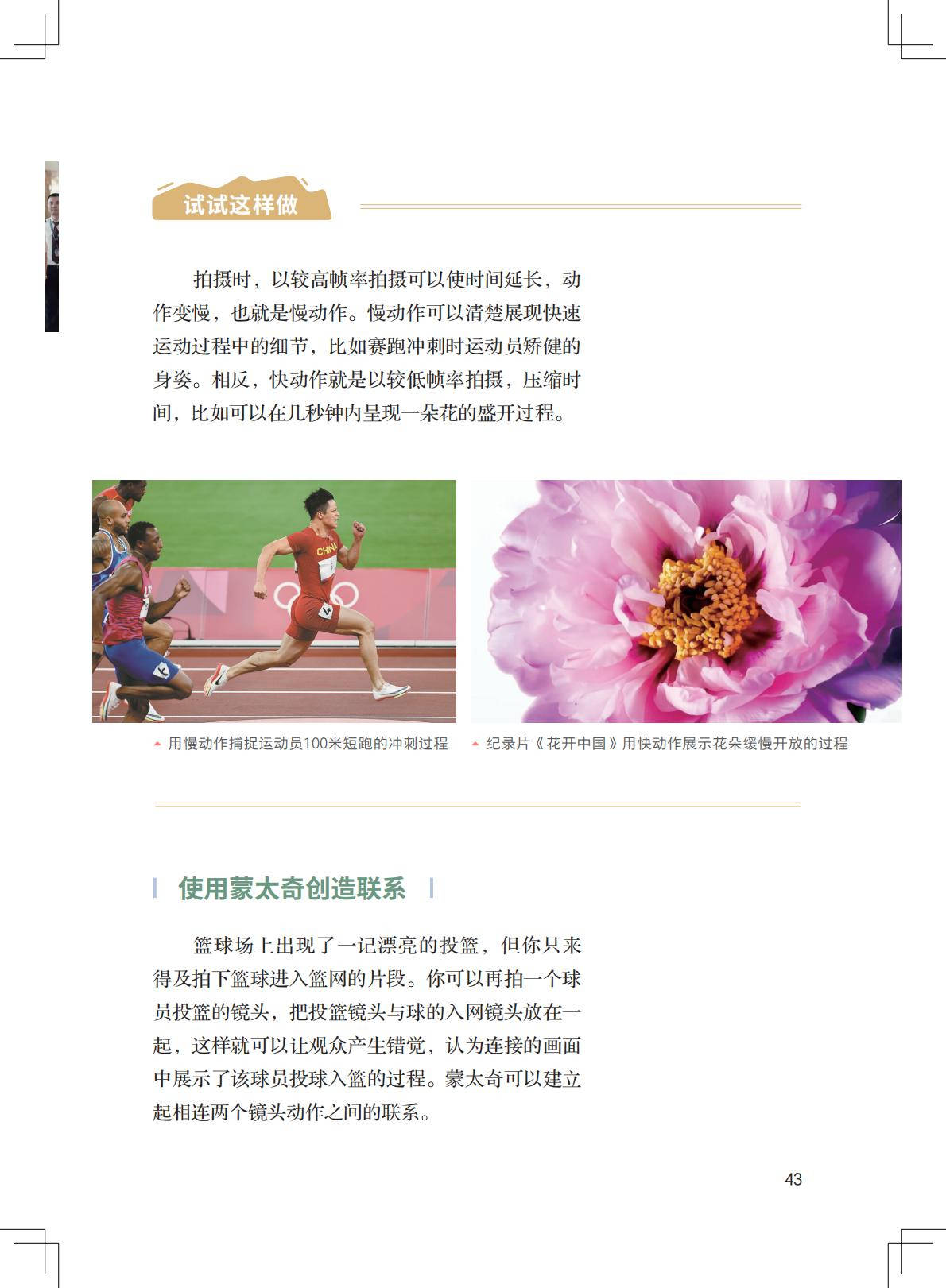 试试这样做

拍摄时，以较高帧率拍摄可以使时间延长，动作变慢，也就是慢动作。慢动作可以清楚展现快速运动过程中的细节，比如赛跑冲刺时运动员矫健的身姿。相反，快动作就是以较低帧率拍摄，压缩时间，比如可以在几秒钟内呈现一朵花的盛开过程。

CHINA

用慢动作捕捉运动员100米短跑的冲刺过程

纪录片《花开中国》用快动作展示花朵缓慢开放的过程

使用蒙太奇创造联系

篮球场上出现了一记漂亮的投篮，但你只来得及拍下篮球进入篮网的片段。你可以再拍一个球员投篮的镜头，把投篮镜头与球的入网镜头放在一起，这样就可以让观众产生错觉，认为连接的画面中展示了该球员投球入篮的过程。蒙太奇可以建立起相连两个镜头动作之间的联系。

43